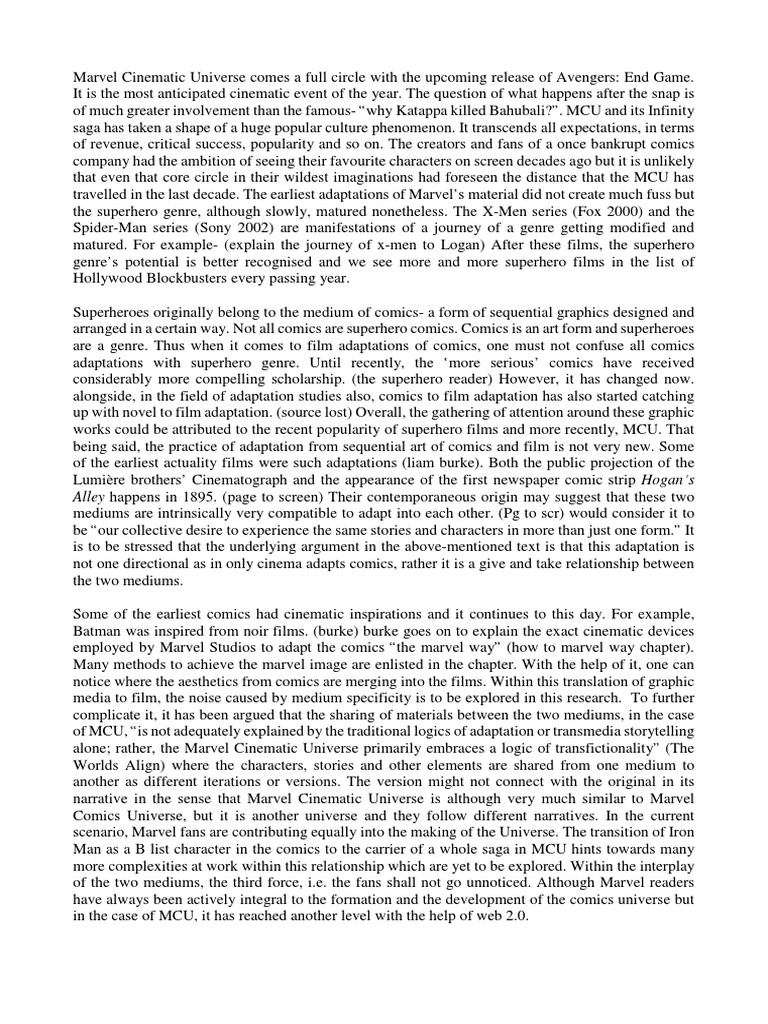 Marvel Cinematic Universe comes a full circle with the upcoming release of Avengers: End Game. It is the most anticipated cinematic event of the year. The question of what happens after the snap is of much greater involvement than the famous- "why Katappa killed Bahubali?". MCU and its Infinity saga has taken a shape of a huge popular culture phenomenon. It transcends all expectations, in terms of revenue, critical success, popularity and so on. The creators and fans of a once bankrupt comics company had the ambition of seeing their favourite characters on screen decades ago but it is unlikely that even that core circle in their wildest imaginations had foreseen the distance that the MCU has travelled in the last decade. The earliest adaptations of Marvel's material did not create much fuss but the superhero genre, although slowly, matured nonetheless. The X-Men series (Fox 2000) and the Spider-Man series (Sony 2002) are manifestations of a journey of a genre getting modified and matured. For example- (explain the journey of x-men to Logan) After these films, the superhero genre's potential is better recognised and we see more and more superhero films in the list of Hollywood Blockbusters every passing year.

Superheroes originally belong to the medium of comics- a form of sequential graphics designed and arranged in a certain way. Not all comics are superhero comics. Comics is an art form and superheroes are a genre. Thus when it comes to film adaptations of comics, one must not confuse all comics adaptations with superhero genre. Until recently, the 'more serious' comics have received considerably more compelling scholarship. (the superhero reader) However, it has changed now. alongside, in the field of adaptation studies also, comics to film adaptation has also started catching up with novel to film adaptation. (source lost) Overall, the gathering of attention around these graphic works could be attributed to the recent popularity of superhero films and more recently, MCU. That being said, the practice of adaptation from sequential art of comics and film is not very new. Some of the earliest actuality films were such adaptations (liam burke). Both the public projection of the Lumière brothers' Cinematograph and the appearance of the first newspaper comic strip Hogan's Alley happens in 1895. (page to screen) Their contemporaneous origin may suggest that these two mediums are intrinsically very compatible to adapt into each other. (Pg to scr) would consider it to be "our collective desire to experience the same stories and characters in more than just one form." It is to be stressed that the underlying argument in the above-mentioned text is that this adaptation is not one directional as in only cinema adapts comics, rather it is a give and take relationship between the two mediums.

Some of the earliest comics had cinematic inspirations and it continues to this day. For example, Batman was inspired from noir films. (burke) burke goes on to explain the exact cinematic devices employed by Marvel Studios to adapt the comics "the marvel way" (how to marvel way chapter). Many methods to achieve the marvel image are enlisted in the chapter. With the help of it, one can notice where the aesthetics from comics are merging into the films. Within this translation of graphic media to film, the noise caused by medium specificity is to be explored in this research. To further complicate it, it has been argued that the sharing of materials between the two mediums, in the case of MCU, "is not adequately explained by the traditional logics of adaptation or transmedia storytelling alone; rather, the Marvel Cinematic Universe primarily embraces a logic of transfictionality" (The Worlds Align) where the characters, stories and other elements are shared from one medium to another as different iterations or versions. The version might not connect with the original in its narrative in the sense that Marvel Cinematic Universe is although very much similar to Marvel Comics Universe, but it is another universe and they follow different narratives. In the current scenario, Marvel fans are contributing equally into the making of the Universe. The transition of Iron Man as a B list character in the comics to the carrier of a whole saga in MCU hints towards many more complexities at work within this relationship which are yet to be explored. Within the interplay of the two mediums, the third force, i.e. the fans shall not go unnoticed. Although Marvel readers have always been actively integral to the formation and the development of the comics universe but in the case of MCU, it has reached another level with the help of web 2.0.